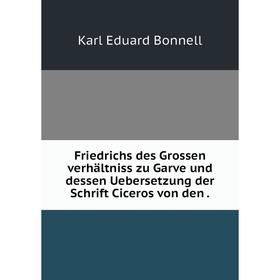 Karl Eduard Bonnell

Friedrichs des Grossen verhältniss zu Garve und dessen Uebersetzung der Schrift Ciceros von den .